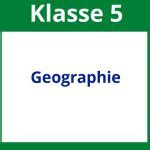 Klasse 5

Geographie